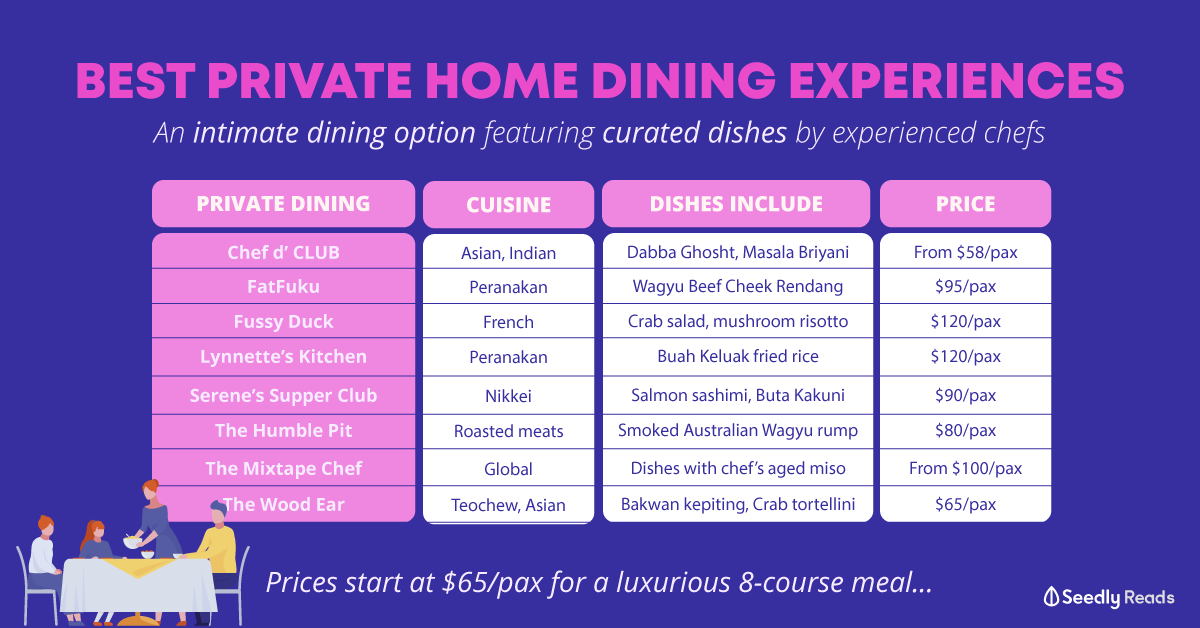 BEST PRIVATE HOME DINING EXPERIENCES

An intimate dining option featuring curated dishes by experienced chefs

| PRIVATE DINING | CUISINE | DISHES INCLUDE | PRICE |
|---|---|---|---|
| Chef d' CLUB | Asian, Indian | Dabba Ghosht, Masala Briyani | From $58/pax |
| FatFuku | Peranakan | Wagyu Beef Cheek Rendang | $95/pax |
| Fussy Duck | French | Crab salad, mushroom risotto | $120/pax |
| Lynnette's Kitchen | Peranakan | Buah Keluak fried rice | $120/pax |
| Serene's Supper Club | Nikkei | Salmon sashimi, Buta Kakuni | $90/pax |
| The Humble Pit | Roasted meats | Smoked Australian Wagyu rump | $80/pax |
| The Mixtape Chef | Global | Dishes with chef's aged miso | From $100/pax |
| The Wood Ear | Teochew, Asian | Bakwan kepiting, Crab tortellini | $65/pax |

Prices start at $65/pax for a luxurious 8-course meal...

Seedly Reads